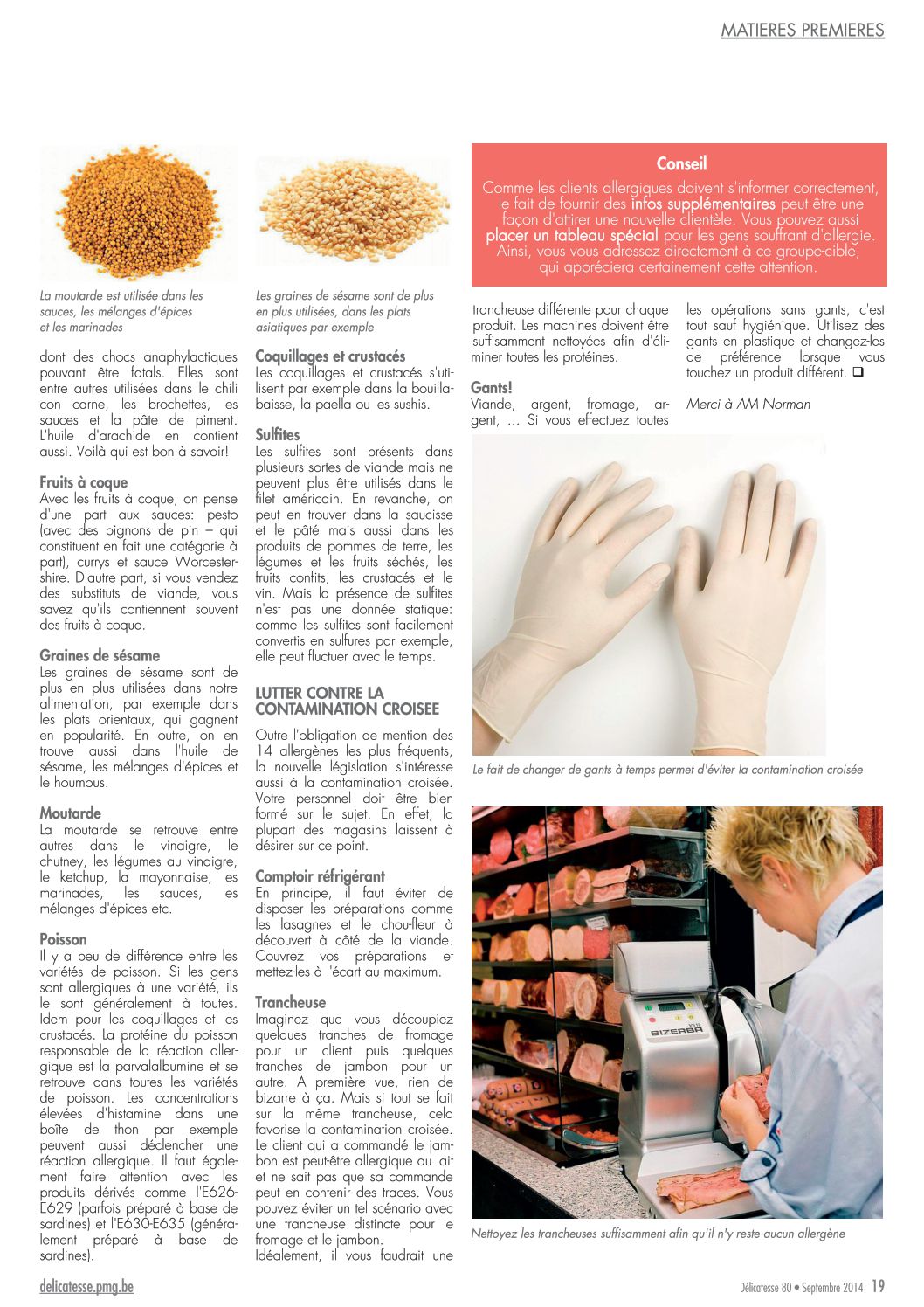 MATIERES PREMIERES

La moutarde est utilisée dans les sauces, les mélanges d'épices et les marinades

dont des chocs anaphylactiques pouvant être fatals. Elles sont entre autres utilisées dans le chili con carne, les brochettes, les sauces et la pâte de piment. L'huile d'arachide en contient aussi. Voilà qui est bon à savoir!

Fruits à coque
Avec les fruits à coque, on pense d'une part aux sauces: pesto (avec des pignons de pin – qui constituent en fait une catégorie à part), currys et sauce Worcestershire. D'autre part, si vous vendez des substituts de viande, vous savez qu'ils contiennent souvent des fruits à coque.

Graines de sésame
Les graines de sésame sont de plus en plus utilisées dans notre alimentation, par exemple dans les plats orientaux, qui gagnent en popularité. En outre, on en trouve aussi dans l'huile de sésame, les mélanges d'épices et le houmous.

Moutarde
La moutarde se retrouve entre autres dans le vinaigre, le chutney, les légumes au vinaigre, le ketchup, la mayonnaise, les marinades, les sauces, les mélanges d'épices etc.

Poisson
Il y a peu de différence entre les variétés de poisson. Si les gens sont allergiques à une variété, ils le sont généralement à toutes. Idem pour les coquillages et les crustacés. La protéine du poisson responsable de la réaction allergique est la parvalalbumine et se retrouve dans toutes les variétés de poisson. Les concentrations élevées d'histamine dans une boîte de thon par exemple peuvent aussi déclencher une réaction allergique. Il faut également faire attention avec les produits dérivés comme l'E626-E629 (parfois préparé à base de sardines) et l'E630-E635 (généralement préparé à base de sardines).

Les graines de sésame sont de plus en plus utilisées, dans les plats asiatiques par exemple

Coquillages et crustacés
Les coquillages et crustacés s'utilisent par exemple dans la bouillabaisse, la paella ou les sushis.

Sulfites
Les sulfites sont présents dans plusieurs sortes de viande mais ne peuvent plus être utilisés dans le filet américain. En revanche, on peut en trouver dans la saucisse et le pâté mais aussi dans les produits de pommes de terre, les légumes et les fruits séchés, les fruits confits, les crustacés et le vin. Mais la présence de sulfites n'est pas une donnée statique: comme les sulfites sont facilement convertis en sulfures par exemple, elle peut fluctuer avec le temps.

LUTTER CONTRE LA CONTAMINATION CROISEE
Outre l'obligation de mention des 14 allergènes les plus fréquents, la nouvelle législation s'intéresse aussi à la contamination croisée. Votre personnel doit être bien formé sur le sujet. En effet, la plupart des magasins laissent à désirer sur ce point.

Comptoir réfrigérant
En principe, il faut éviter de disposer les préparations comme les lasagnes et le chou-fleur à découvert à côté de la viande. Couvrez vos préparations et mettez-les à l'écart au maximum.

Trancheuse
Imaginez que vous découpiez quelques tranches de fromage pour un client puis quelques tranches de jambon pour un autre. A première vue, rien de bizarre à ça. Mais si tout se fait sur la même trancheuse, cela favorise la contamination croisée. Le client qui a commandé le jambon est peut-être allergique au lait et ne sait pas que sa commande peut en contenir des traces. Vous pouvez éviter un tel scénario avec une trancheuse distincte pour le fromage et le jambon.
Idéalement, il vous faudrait une

Conseil
Comme les clients allergiques doivent s'informer correctement, le fait de fournir des infos supplémentaires peut être une façon d'attirer une nouvelle clientèle. Vous pouvez aussi placer un tableau spécial pour les gens souffrant d'allergie. Ainsi, vous vous adressez directement à ce groupe-cible, qui appréciera certainement cette attention.

trancheuse différente pour chaque produit. Les machines doivent être suffisamment nettoyées afin d'éliminer toutes les protéines.

Gants!
Viande, argent, fromage, argent, ... Si vous effectuez toutes les opérations sans gants, c'est tout sauf hygiénique. Utilisez des gants en plastique et changez-les de préférence lorsque vous touchez un produit différent. ☐

Merci à AM Norman

Le fait de changer de gants à temps permet d'éviter la contamination croisée

BIZERBA

Nettoyez les trancheuses suffisamment afin qu'il n'y reste aucun allergène

delicatesse.pmg.be

Délicatesse 80 • Septembre 2014 19